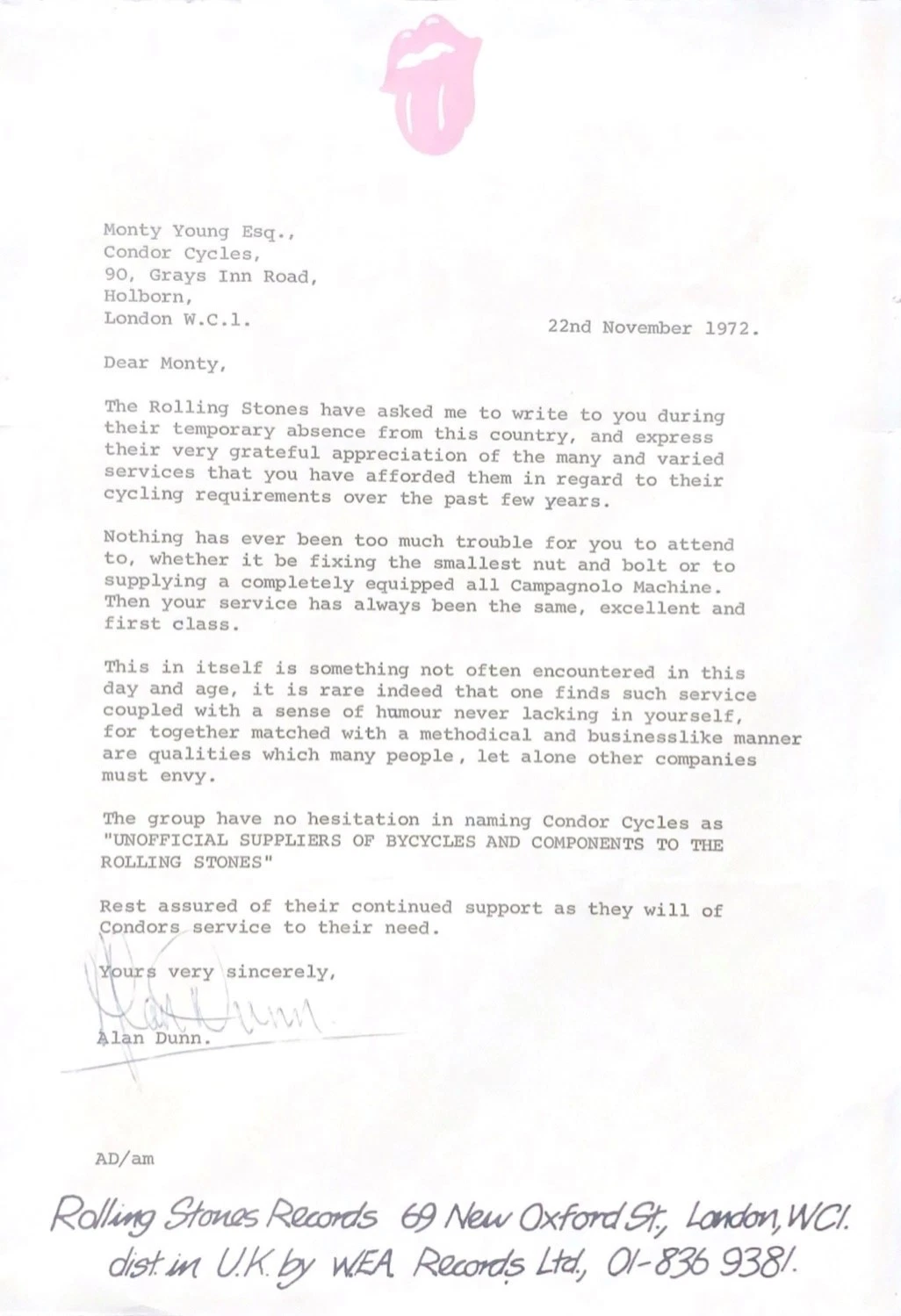 Monty Young Esq.,
Condor Cycles,
90, Grays Inn Road,
Holborn,
London W.C.1.

22nd November 1972.

Dear Monty,

The Rolling Stones have asked me to write to you during their temporary absence from this country, and express their very grateful appreciation of the many and varied services that you have afforded them in regard to their cycling requirements over the past few years.

Nothing has ever been too much trouble for you to attend to, whether it be fixing the smallest nut and bolt or to supplying a completely equipped all Campagnolo Machine. Then your service has always been the same, excellent and first class.

This in itself is something not often encountered in this day and age, it is rare indeed that one finds such service coupled with a sense of humour never lacking in yourself, for together matched with a methodical and businesslike manner are qualities which many people, let alone other companies must envy.

The group have no hesitation in naming Condor Cycles as "UNOFFICIAL SUPPLIERS OF BYCYCLES AND COMPONENTS TO THE ROLLING STONES"

Rest assured of their continued support as they will of Condors service to their need.

Yours very sincerely,

Alan Dunn

Alan Dunn.

AD/am

Rolling Stones Records 69 New Oxford St., London, WC1.
dist. in U.K. by W.E.A. Records Ltd., 01-836 9381.